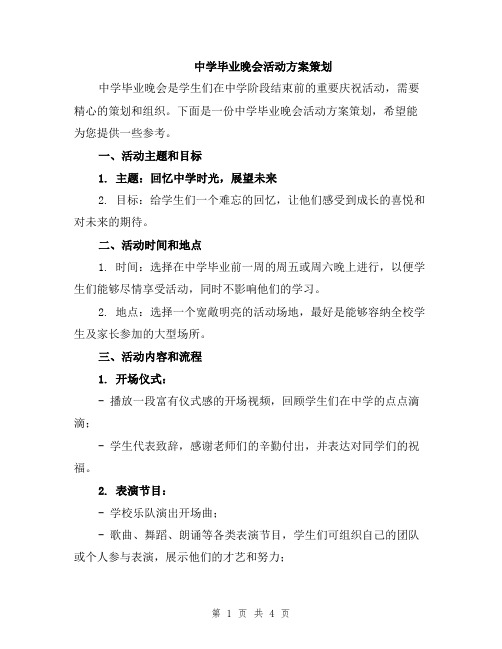 中学毕业晚会活动方案策划

中学毕业晚会是学生们在中学阶段结束前的重要庆祝活动，需要精心的策划和组织。下面是一份中学毕业晚会活动方案策划，希望能为您提供一些参考。

一、活动主题和目标

1. 主题：回忆中学时光，展望未来

2. 目标：给学生们一个难忘的回忆，让他们感受到成长的喜悦和对未来的期待。

二、活动时间和地点

1. 时间：选择在中学毕业前一周的周五或周六晚上进行，以便学生们能够尽情享受活动，同时不影响他们的学习。

2. 地点：选择一个宽敞明亮的活动场地，最好是能够容纳全校学生及家长参加的大型场所。

三、活动内容和流程

1. 开场仪式：

- 播放一段富有仪式感的开场视频，回顾学生们在中学的点点滴滴；

- 学生代表致辞，感谢老师们的辛勤付出，并表达对同学们的祝福。

2. 表演节目：

- 学校乐队演出开场曲；

- 歌曲、舞蹈、朗诵等各类表演节目，学生们可组织自己的团队或个人参与表演，展示他们的才艺和努力；

第 1 页 共 4 页